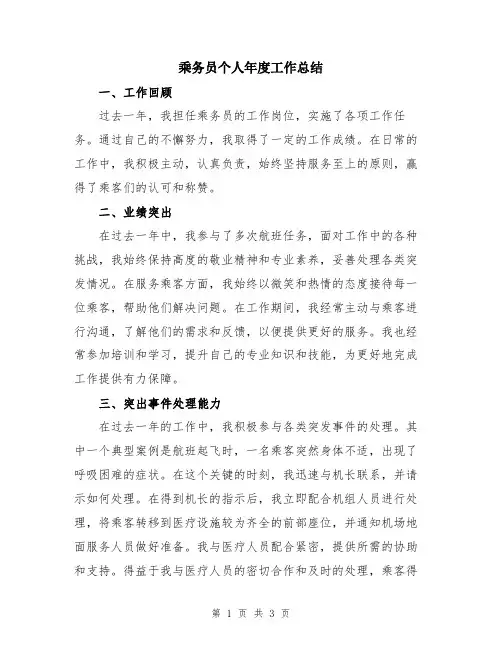 乘务员个人年度工作总结

一、工作回顾

过去一年，我担任乘务员的工作岗位，实施了各项工作任务。通过自己的不懈努力，我取得了一定的工作成绩。在日常的工作中，我积极主动，认真负责，始终坚持服务至上的原则，赢得了乘客们的认可和称赞。

二、业绩突出

在过去一年中，我参与了多次航班任务，面对工作中的各种挑战，我始终保持高度的敬业精神和专业素养，妥善处理各类突发情况。在服务乘客方面，我始终以微笑和热情的态度接待每一位乘客，帮助他们解决问题。在工作期间，我经常主动与乘客进行沟通，了解他们的需求和反馈，以便提供更好的服务。我也经常参加培训和学习，提升自己的专业知识和技能，为更好地完成工作提供有力保障。

三、突出事件处理能力

在过去一年的工作中，我积极参与各类突发事件的处理。其中一个典型案例是航班起飞时，一名乘客突然身体不适，出现了呼吸困难的症状。在这个关键的时刻，我迅速与机长联系，并请示如何处理。在得到机长的指示后，我立即配合机组人员进行处理，将乘客转移到医疗设施较为齐全的前部座位，并通知机场地面服务人员做好准备。我与医疗人员配合紧密，提供所需的协助和支持。得益于我与医疗人员的密切合作和及时的处理，乘客得

第 1 页 共 3 页